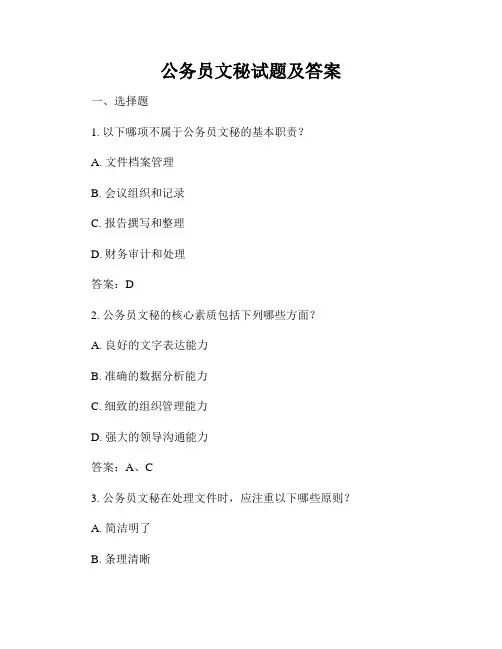 公务员文秘试题及答案

一、选择题

1. 以下哪项不属于公务员文秘的基本职责？

A. 文件档案管理

B. 会议组织和记录

C. 报告撰写和整理

D. 财务审计和处理

答案：D

2. 公务员文秘的核心素质包括下列哪些方面？

A. 良好的文字表达能力

B. 准确的数据分析能力

C. 细致的组织管理能力

D. 强大的领导沟通能力

答案：A、C

3. 公务员文秘在处理文件时，应注重以下哪些原则？

A. 简洁明了

B. 条理清晰